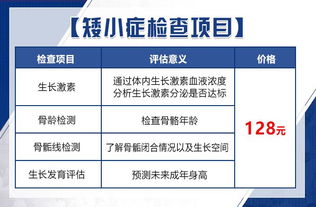 【矮小症检查项目】

| 检查项目 | 评估意义 | 价格 |
|---|---|---|
| 生长激素 | 通过体内生长激素血液浓度分析生长激素分泌是否达标 | 128元 |
| 骨龄检测 | 检查骨骼年龄 | |
| 骨骺线检测 | 了解骨骺闭合情况以及生长空间 | |
| 生长发育评估 | 预测未来成年身高 | |